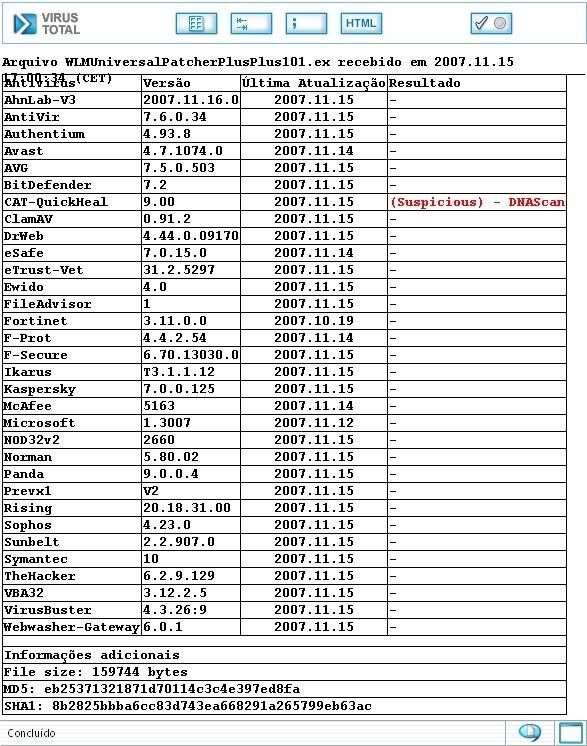 VIRUS TOTAL

HTML

Arquivo WLMUniversalPatcherPlusPlus101.ex recebido em 2007.11.15 17:00:34 (CET)

| Antivirus | Versão | Última Atualização | Resultado |
|---|---|---|---|
| AhnLab-V3 | 2007.11.16.0 | 2007.11.15 | - |
| AntiVir | 7.6.0.34 | 2007.11.15 | - |
| Authentium | 4.93.8 | 2007.11.15 | - |
| Avast | 4.7.1074.0 | 2007.11.14 | - |
| AVG | 7.5.0.503 | 2007.11.15 | - |
| BitDefender | 7.2 | 2007.11.15 | - |
| CAT-QuickHeal | 9.00 | 2007.11.15 | (Suspicious) - DNAScan |
| ClamAV | 0.91.2 | 2007.11.15 | - |
| DrWeb | 4.44.0.09170 | 2007.11.15 | - |
| eSafe | 7.0.15.0 | 2007.11.14 | - |
| eTrust-Vet | 31.2.5297 | 2007.11.15 | - |
| Ewido | 4.0 | 2007.11.15 | - |
| FileAdvisor | 1 | 2007.11.15 | - |
| Fortinet | 3.11.0.0 | 2007.10.19 | - |
| F-Prot | 4.4.2.54 | 2007.11.14 | - |
| F-Secure | 6.70.13030.0 | 2007.11.15 | - |
| Ikarus | T3.1.1.12 | 2007.11.15 | - |
| Kaspersky | 7.0.0.125 | 2007.11.15 | - |
| McAfee | 5163 | 2007.11.14 | - |
| Microsoft | 1.3007 | 2007.11.12 | - |
| NOD32v2 | 2660 | 2007.11.15 | - |
| Norman | 5.80.02 | 2007.11.15 | - |
| Panda | 9.0.0.4 | 2007.11.15 | - |
| Prevx1 | V2 | 2007.11.15 | - |
| Rising | 20.18.31.00 | 2007.11.15 | - |
| Sophos | 4.23.0 | 2007.11.15 | - |
| Sunbelt | 2.2.907.0 | 2007.11.15 | - |
| Symantec | 10 | 2007.11.15 | - |
| TheHacker | 6.2.9.129 | 2007.11.15 | - |
| VBA32 | 3.12.2.5 | 2007.11.15 | - |
| VirusBuster | 4.3.26:9 | 2007.11.15 | - |
| Webwasher-Gateway | 6.0.1 | 2007.11.15 | - |

Informações adicionais
File size: 159744 bytes
MD5: eb25371321871d70114c3c4e397ed8fa
SHA1: 8b2825bbba6cc83d743ea668291a265799eb63ac

Concluído